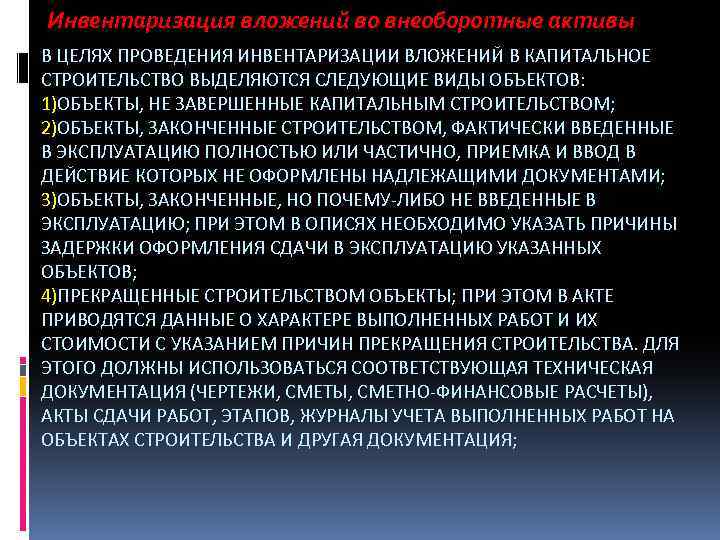 Инвентаризация вложений во внеоборотные активы

В ЦЕЛЯХ ПРОВЕДЕНИЯ ИНВЕНТАРИЗАЦИИ ВЛОЖЕНИЙ В КАПИТАЛЬНОЕ СТРОИТЕЛЬСТВО ВЫДЕЛЯЮТСЯ СЛЕДУЮЩИЕ ВИДЫ ОБЪЕКТОВ:
1)ОБЪЕКТЫ, НЕ ЗАВЕРШЕННЫЕ КАПИТАЛЬНЫМ СТРОИТЕЛЬСТВОМ;
2)ОБЪЕКТЫ, ЗАКОНЧЕННЫЕ СТРОИТЕЛЬСТВОМ, ФАКТИЧЕСКИ ВВЕДЕННЫЕ В ЭКСПЛУАТАЦИЮ ПОЛНОСТЬЮ ИЛИ ЧАСТИЧНО, ПРИЕМКА И ВВОД В ДЕЙСТВИЕ КОТОРЫХ НЕ ОФОРМЛЕНЫ НАДЛЕЖАЩИМИ ДОКУМЕНТАМИ;
3)ОБЪЕКТЫ, ЗАКОНЧЕННЫЕ, НО ПОЧЕМУ-ЛИБО НЕ ВВЕДЕННЫЕ В ЭКСПЛУАТАЦИЮ; ПРИ ЭТОМ В ОПИСЯХ НЕОБХОДИМО УКАЗАТЬ ПРИЧИНЫ ЗАДЕРЖКИ ОФОРМЛЕНИЯ СДАЧИ В ЭКСПЛУАТАЦИЮ УКАЗАННЫХ ОБЪЕКТОВ;
4)ПРЕКРАЩЕННЫЕ СТРОИТЕЛЬСТВОМ ОБЪЕКТЫ; ПРИ ЭТОМ В АКТЕ ПРИВОДЯТСЯ ДАННЫЕ О ХАРАКТЕРЕ ВЫПОЛНЕННЫХ РАБОТ И ИХ СТОИМОСТИ С УКАЗАНИЕМ ПРИЧИН ПРЕКРАЩЕНИЯ СТРОИТЕЛЬСТВА. ДЛЯ ЭТОГО ДОЛЖНЫ ИСПОЛЬЗОВАТЬСЯ СООТВЕТСТВУЮЩАЯ ТЕХНИЧЕСКАЯ ДОКУМЕНТАЦИЯ (ЧЕРТЕЖИ, СМЕТЫ, СМЕТНО-ФИНАНСОВЫЕ РАСЧЕТЫ), АКТЫ СДАЧИ РАБОТ, ЭТАПОВ, ЖУРНАЛЫ УЧЕТА ВЫПОЛНЕННЫХ РАБОТ НА ОБЪЕКТАХ СТРОИТЕЛЬСТВА И ДРУГАЯ ДОКУМЕНТАЦИЯ;